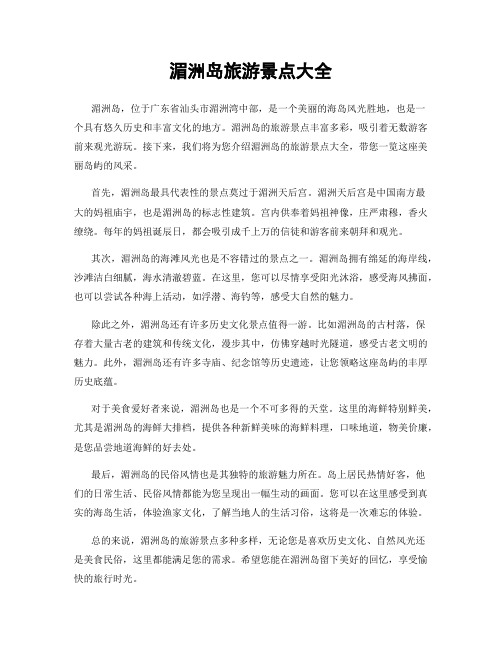 湄洲岛旅游景点大全

湄洲岛，位于广东省汕头市湄洲湾中部，是一个美丽的海岛风光胜地，也是一个具有悠久历史和丰富文化的地方。湄洲岛的旅游景点丰富多彩，吸引着无数游客前来观光游玩。接下来，我们将为您介绍湄洲岛的旅游景点大全，带您一览这座美丽岛屿的风采。

首先，湄洲岛最具代表性的景点莫过于湄洲天后宫。湄洲天后宫是中国南方最大的妈祖庙宇，也是湄洲岛的标志性建筑。宫内供奉着妈祖神像，庄严肃穆，香火缭绕。每年的妈祖诞辰日，都会吸引成千上万的信徒和游客前来朝拜和观光。

其次，湄洲岛的海滩风光也是不容错过的景点之一。湄洲岛拥有绵延的海岸线，沙滩洁白细腻，海水清澈碧蓝。在这里，您可以尽情享受阳光沐浴，感受海风拂面，也可以尝试各种海上活动，如浮潜、海钓等，感受大自然的魅力。

除此之外，湄洲岛还有许多历史文化景点值得一游。比如湄洲岛的古村落，保存着大量古老的建筑和传统文化，漫步其中，仿佛穿越时光隧道，感受古老文明的魅力。此外，湄洲岛还有许多寺庙、纪念馆等历史遗迹，让您领略这座岛屿的丰厚历史底蕴。

对于美食爱好者来说，湄洲岛也是一个不可多得的天堂。这里的海鲜特别鲜美，尤其是湄洲岛的海鲜大排档，提供各种新鲜美味的海鲜料理，口味地道，物美价廉，是您品尝地道海鲜的好去处。

最后，湄洲岛的民俗风情也是其独特的旅游魅力所在。岛上居民热情好客，他们的日常生活、民俗风情都能为您呈现出一幅生动的画面。您可以在这里感受到真实的海岛生活，体验渔家文化，了解当地人的生活习俗，这将是一次难忘的体验。

总的来说，湄洲岛的旅游景点多种多样，无论您是喜欢历史文化、自然风光还是美食民俗，这里都能满足您的需求。希望您能在湄洲岛留下美好的回忆，享受愉快的旅行时光。